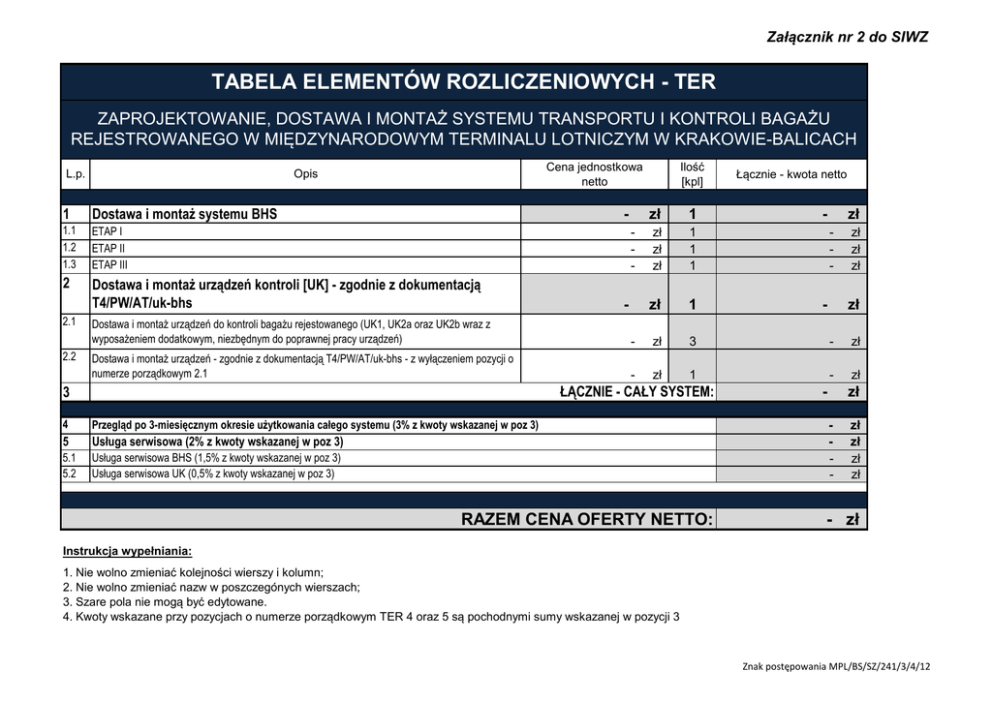 Załącznik nr 2 do SIWZ

TABELA ELEMENTÓW ROZLICZENIOWYCH - TER

ZAPROJEKTOWANIE, DOSTAWA I MONTAŻ SYSTEMU TRANSPORTU I KONTROLI BAGAŻU REJESTROWANEGO W MIĘDZYNARODOWYM TERMINALU LOTNICZYM W KRAKOWIE-BALICACH

| L.p. | Opis | Cena jednostkowa netto | Ilość [kpl] | Łącznie - kwota netto |
|---|---|---|---|---|
| 1 | Dostawa i montaż systemu BHS | - zł | 1 | - zł |
| 1.1 | ETAP I | - zł | 1 | - zł |
| 1.2 | ETAP II | - zł | 1 | - zł |
| 1.3 | ETAP III | - zł | 1 | - zł |
| 2 | Dostawa i montaż urządzeń kontroli [UK] - zgodnie z dokumentacją T4/PW/AT/uk-bhs | - zł | 1 | - zł |
| 2.1 | Dostawa i montaż urządzeń do kontroli bagażu rejestowanego (UK1, UK2a oraz UK2b wraz z wyposażeniem dodatkowym, niezbędnym do poprawnej pracy urządzeń) | - zł | 3 | - zł |
| 2.2 | Dostawa i montaż urządzeń - zgodnie z dokumentacją T4/PW/AT/uk-bhs - z wyłączeniem pozycji o numerze porządkowym 2.1 | - zł | 1 | - zł |
| 3 | ŁĄCZNIE - CAŁY SYSTEM: | | | - zł |
| 4 | Przegląd po 3-miesięcznym okresie użytkowania całego systemu (3% z kwoty wskazanej w poz 3) | | | - zł |
| 5 | Usługa serwisowa (2% z kwoty wskazanej w poz 3) | | | - zł |
| 5.1 | Usługa serwisowa BHS (1,5% z kwoty wskazanej w poz 3) | | | - zł |
| 5.2 | Usługa serwisowa UK (0,5% z kwoty wskazanej w poz 3) | | | - zł |
| | RAZEM CENA OFERTY NETTO: | | | - zł |

Instrukcja wypełniania:

1. Nie wolno zmieniać kolejności wierszy i kolumn;
2. Nie wolno zmieniać nazw w poszczegónych wierszach;
3. Szare pola nie mogą być edytowane.
4. Kwoty wskazane przy pozycjach o numerze porządkowym TER 4 oraz 5 są pochodnymi sumy wskazanej w pozycji 3

Znak postępowania MPL/BS/SZ/241/3/4/12